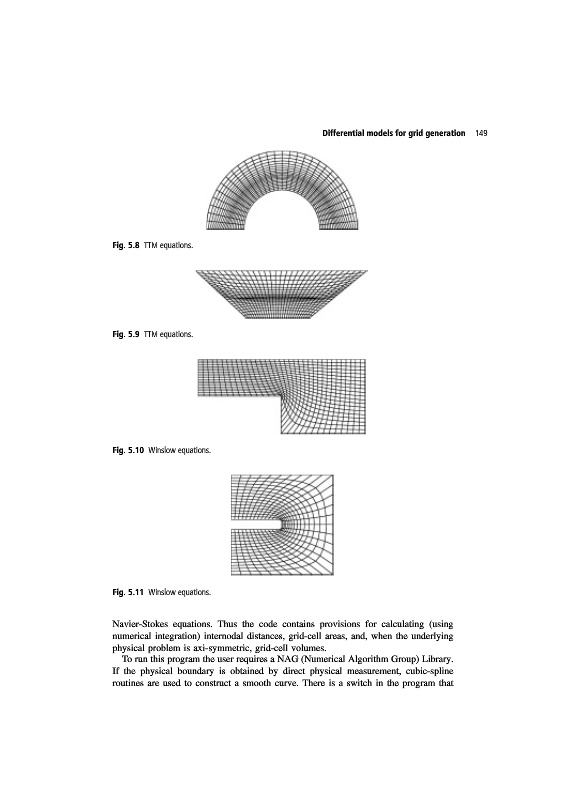 Differential models for grid generation 149

Fig. 5.8 TTM equations.

Fig. 5.9 TTM equations.

Fig. 5.10 Winslow equations.

Fig. 5.11 Winslow equations.

Navier-Stokes equations. Thus the code contains provisions for calculating (using numerical integration) internodal distances, grid-cell areas, and, when the underlying physical problem is axi-symmetric, grid-cell volumes.

To run this program the user requires a NAG (Numerical Algorithm Group) Library. If the physical boundary is obtained by direct physical measurement, cubic-spline routines are used to construct a smooth curve. There is a switch in the program that